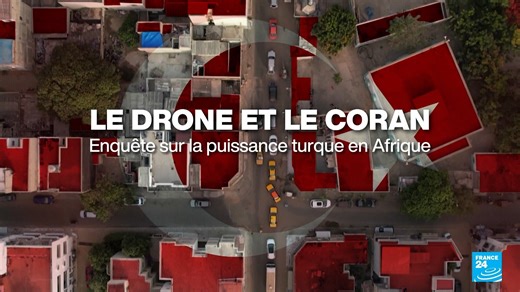 LE DRONE ET LE CORAN
Enquête sur la puissance turque en Afrique

FRANCE 24